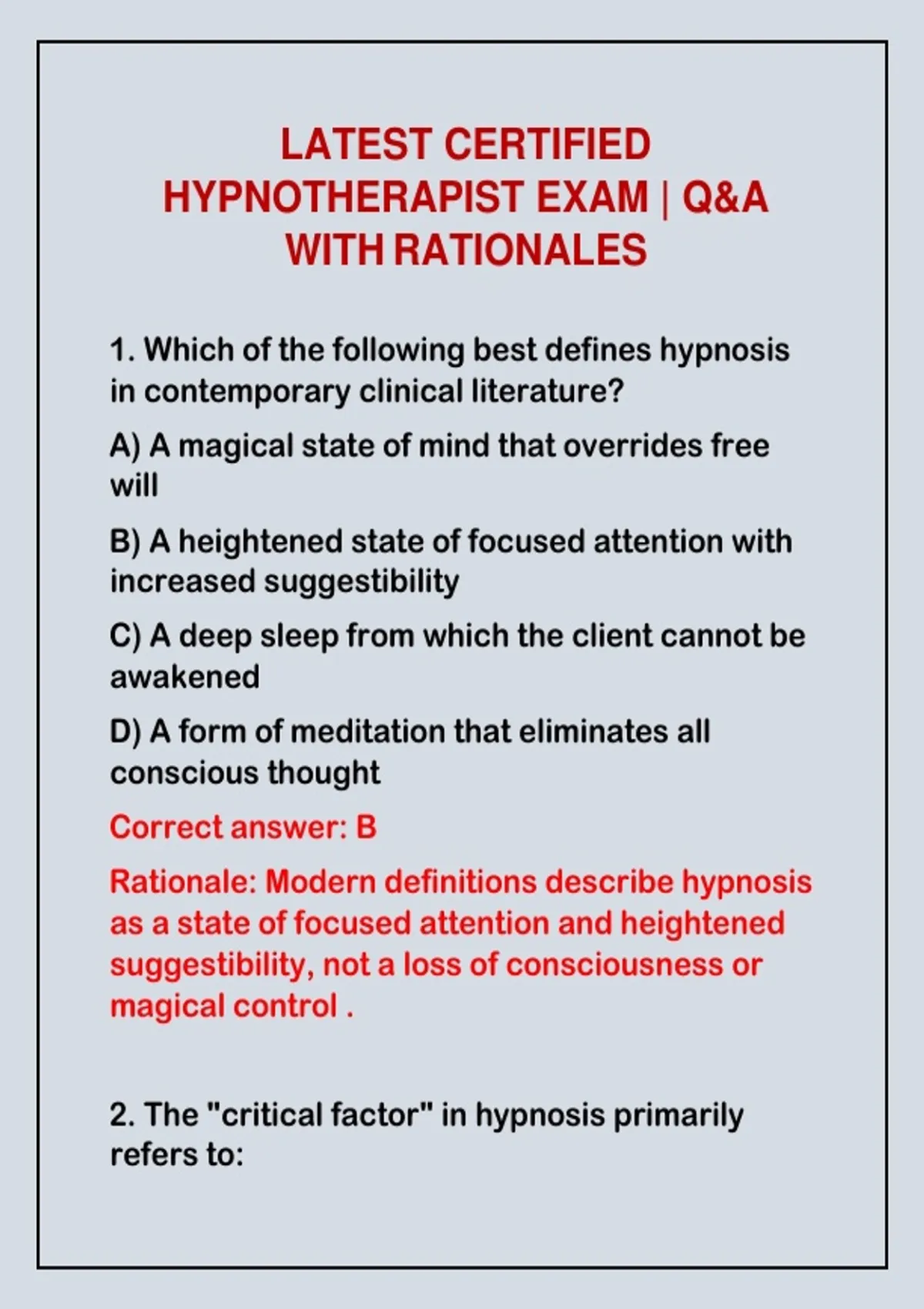 LATEST CERTIFIED HYPNOTHERAPIST EXAM | Q&A WITH RATIONALES

1. Which of the following best defines hypnosis in contemporary clinical literature?

A) A magical state of mind that overrides free will

B) A heightened state of focused attention with increased suggestibility

C) A deep sleep from which the client cannot be awakened

D) A form of meditation that eliminates all conscious thought

Correct answer: B

Rationale: Modern definitions describe hypnosis as a state of focused attention and heightened suggestibility, not a loss of consciousness or magical control .

2. The "critical factor" in hypnosis primarily refers to: